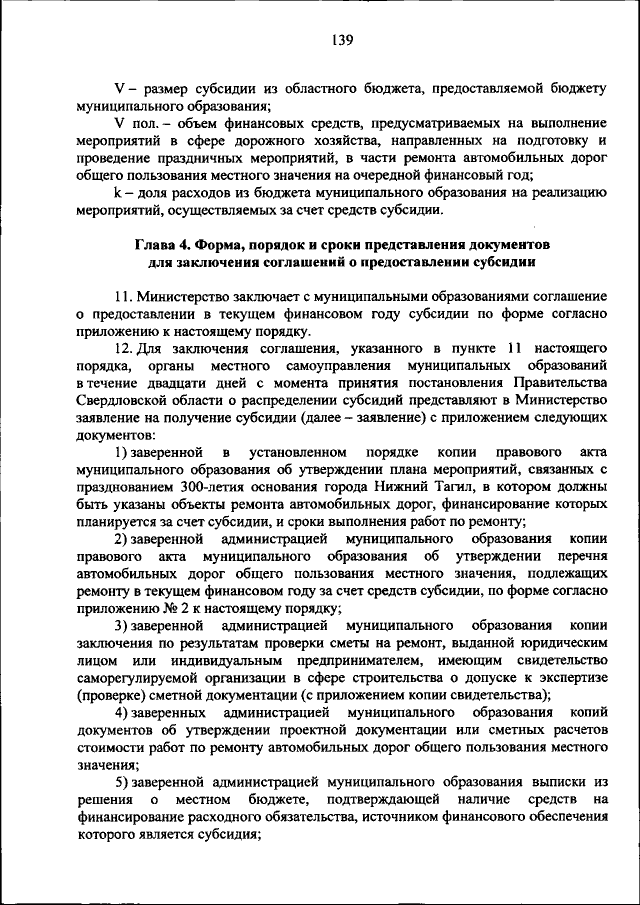 139

V – размер субсидии из областного бюджета, предоставляемой бюджету муниципального образования;

V пол. – объем финансовых средств, предусматриваемых на выполнение мероприятий в сфере дорожного хозяйства, направленных на подготовку и проведение праздничных мероприятий, в части ремонта автомобильных дорог общего пользования местного значения на очередной финансовый год;

k – доля расходов из бюджета муниципального образования на реализацию мероприятий, осуществляемых за счет средств субсидии.

Глава 4. Форма, порядок и сроки представления документов для заключения соглашений о предоставлении субсидии

11. Министерство заключает с муниципальными образованиями соглашение о предоставлении в текущем финансовом году субсидии по форме согласно приложению к настоящему порядку.

12. Для заключения соглашения, указанного в пункте 11 настоящего порядка, органы местного самоуправления муниципальных образований в течение двадцати дней с момента принятия постановления Правительства Свердловской области о распределении субсидий представляют в Министерство заявление на получение субсидии (далее – заявление) с приложением следующих документов:

1) заверенной в установленном порядке копии правового акта муниципального образования об утверждении плана мероприятий, связанных с празднованием 300-летия основания города Нижний Тагил, в котором должны быть указаны объекты ремонта автомобильных дорог, финансирование которых планируется за счет субсидии, и сроки выполнения работ по ремонту;

2) заверенной администрацией муниципального образования копии правового акта муниципального образования об утверждении перечня автомобильных дорог общего пользования местного значения, подлежащих ремонту в текущем финансовом году за счет средств субсидии, по форме согласно приложению № 2 к настоящему порядку;

3) заверенной администрацией муниципального образования копии заключения по результатам проверки сметы на ремонт, выданной юридическим лицом или индивидуальным предпринимателем, имеющим свидетельство саморегулируемой организации в сфере строительства о допуске к экспертизе (проверке) сметной документации (с приложением копии свидетельства);

4) заверенных администрацией муниципального образования копий документов об утверждении проектной документации или сметных расчетов стоимости работ по ремонту автомобильных дорог общего пользования местного значения;

5) заверенной администрацией муниципального образования выписки из решения о местном бюджете, подтверждающей наличие средств на финансирование расходного обязательства, источником финансового обеспечения которого является субсидия;